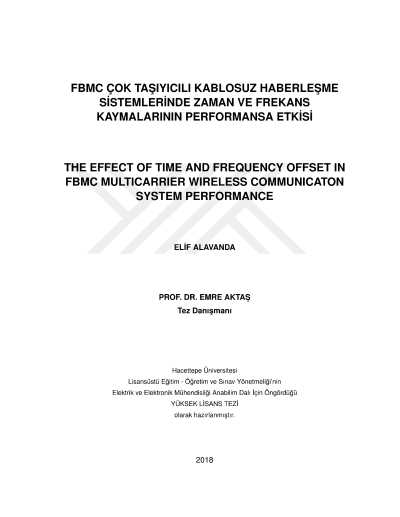 FBMC ÇOK TAŞIYICILI KABLOSUZ HABERLEŞME SİSTEMLERİNDE ZAMAN VE FREKANS KAYMALARININ PERFORMANSA ETKİSİ

THE EFFECT OF TIME AND FREQUENCY OFFSET IN FBMC MULTICARRIER WIRELESS COMMUNICATON SYSTEM PERFORMANCE

ELİF ALAVANDA

PROF. DR. EMRE AKTAŞ
Tez Danışmanı

Hacettepe Üniversitesi
Lisansüstü Eğitim - Öğretim ve Sınav Yönetmeliği'nin
Elektrik ve Elektronik Mühendisliği Anabilim Dalı İçin Öngördüğü
YÜKSEK LİSANS TEZİ
olarak hazırlanmıştır.

2018